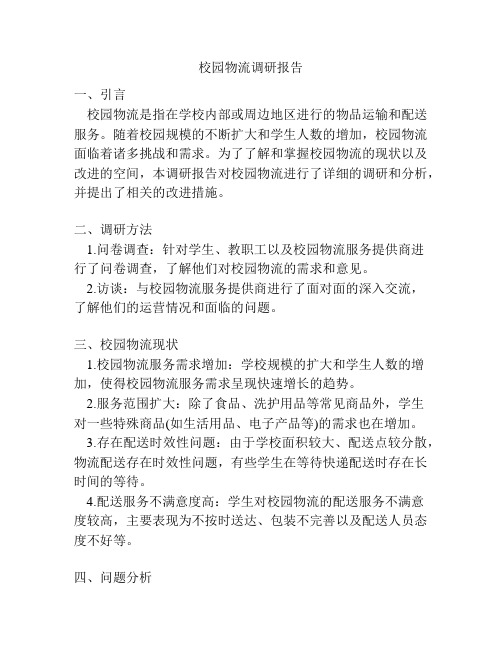 校园物流调研报告

一、引言

校园物流是指在学校内部或周边地区进行的物品运输和配送服务。随着校园规模的不断扩大和学生人数的增加，校园物流面临着诸多挑战和需求。为了了解和掌握校园物流的现状以及改进的空间，本调研报告对校园物流进行了详细的调研和分析，并提出了相关的改进措施。

二、调研方法

1.问卷调查：针对学生、教职工以及校园物流服务提供商进行了问卷调查，了解他们对校园物流的需求和意见。

2.访谈：与校园物流服务提供商进行了面对面的深入交流，了解他们的运营情况和面临的问题。

三、校园物流现状

1.校园物流服务需求增加：学校规模的扩大和学生人数的增加，使得校园物流服务需求呈现快速增长的趋势。

2.服务范围扩大：除了食品、洗护用品等常见商品外，学生对一些特殊商品(如生活用品、电子产品等)的需求也在增加。

3.存在配送时效性问题：由于学校面积较大、配送点较分散，物流配送存在时效性问题，有些学生在等待快递配送时存在长时间的等待。

4.配送服务不满意度高：学生对校园物流的配送服务不满意度较高，主要表现为不按时送达、包装不完善以及配送人员态度不好等。

四、问题分析